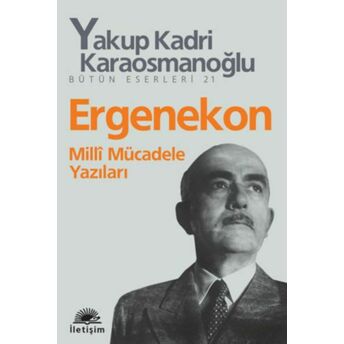 Yakup Kadri Karaosmanoğlu
BÜTÜN ESERLERİ 21

Ergenekon
Millî Mücadele Yazıları

İletişim